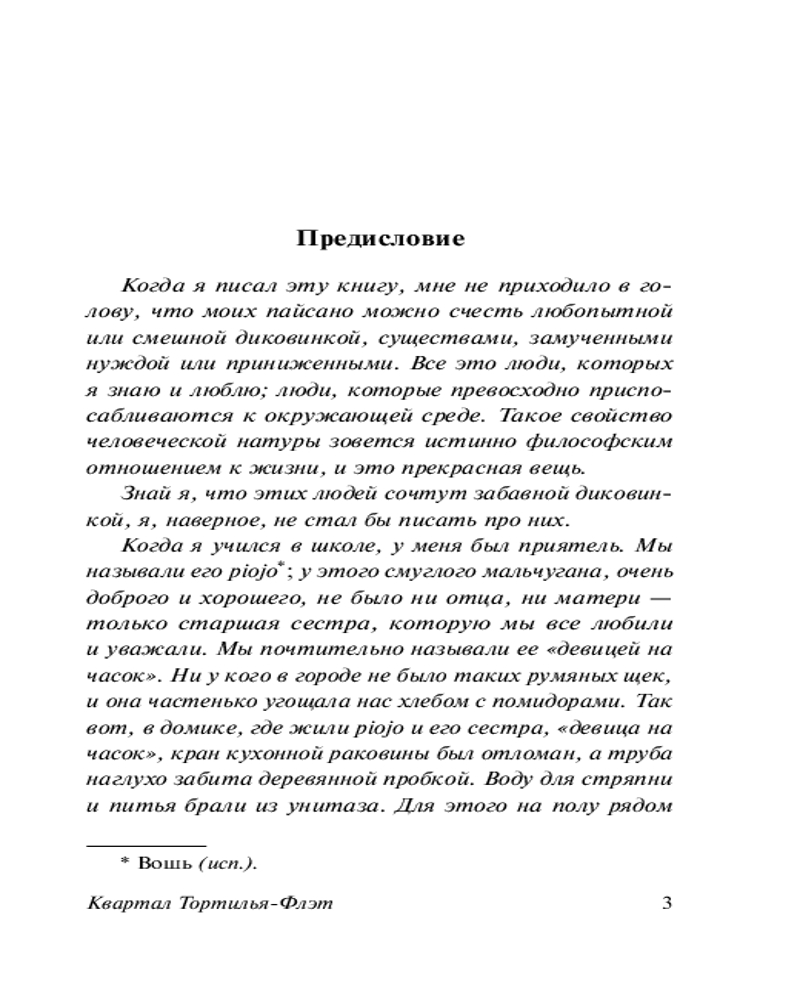 Предисловие

Когда я писал эту книгу, мне не приходило в голову, что моих пайсано можно счесть любопытной или смешной диковинкой, существами, замученными нуждой или приниженными. Все это люди, которых я знаю и люблю; люди, которые превосходно приспосабливаются к окружающей среде. Такое свойство человеческой натуры зовется истинно философским отношением к жизни, и это прекрасная вещь.

Знай я, что этих людей сочтут забавной диковинкой, я, наверное, не стал бы писать про них.

Когда я учился в школе, у меня был приятель. Мы называли его piojo*; у этого смуглого мальчугана, очень доброго и хорошего, не было ни отца, ни матери — только старшая сестра, которую мы все любили и уважали. Мы почтительно называли ее «девицей на часок». Ни у кого в городе не было таких румяных щек, и она частенько угощала нас хлебом с помидорами. Так вот, в домике, где жили piojo и его сестра, «девица на часок», кран кухонной раковины был отломан, а труба наглухо забита деревянной пробкой. Воду для стряпни и питья брали из унитаза. Для этого на полу рядом

* Вошь (исп.).

Квартал Тортилья-Флэт 3